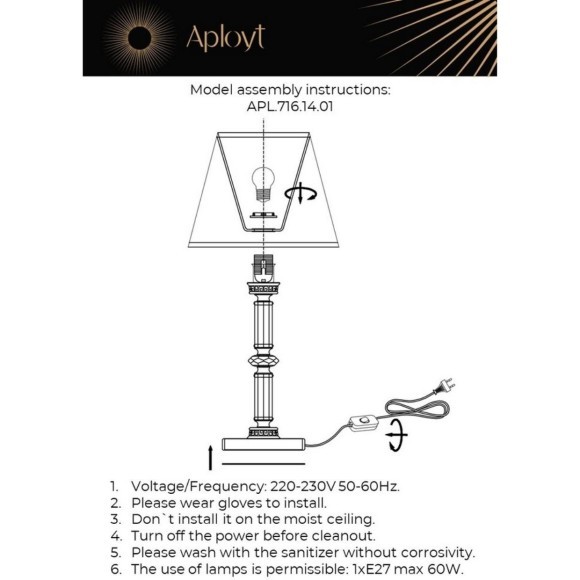 Aployt

Model assembly instructions:
APL.716.14.01

1. Voltage/Frequency: 220-230V 50-60Hz.
2. Please wear gloves to install.
3. Don`t install it on the moist ceiling.
4. Turn off the power before cleanout.
5. Please wash with the sanitizer without corrosivity.
6. The use of lamps is permissible: 1xE27 max 60W.